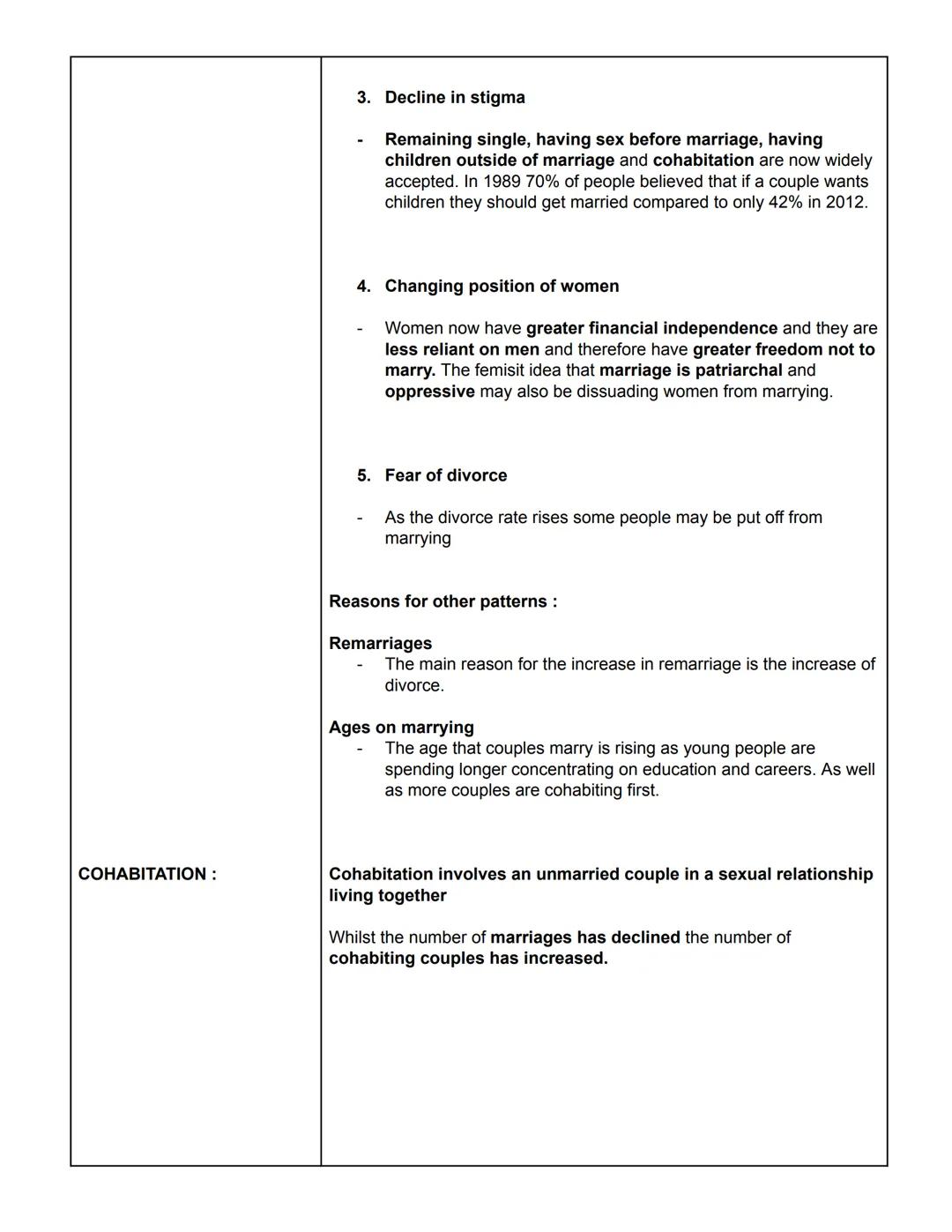 3. Decline in stigma

- Remaining single, having sex before marriage, having children outside of marriage and cohabitation are now widely accepted. In 1989 70% of people believed that if a couple wants children they should get married compared to only 42% in 2012.

4. Changing position of women

- Women now have greater financial independence and they are less reliant on men and therefore have greater freedom not to marry. The femisit idea that marriage is patriarchal and oppressive may also be dissuading women from marrying.

5. Fear of divorce

- As the divorce rate rises some people may be put off from marrying

Reasons for other patterns :

Remarriages
- The main reason for the increase in remarriage is the increase of divorce.

Ages on marrying
- The age that couples marry is rising as young people are spending longer concentrating on education and careers. As well as more couples are cohabiting first.

COHABITATION :

Cohabitation involves an unmarried couple in a sexual relationship living together

Whilst the number of marriages has declined the number of cohabiting couples has increased.